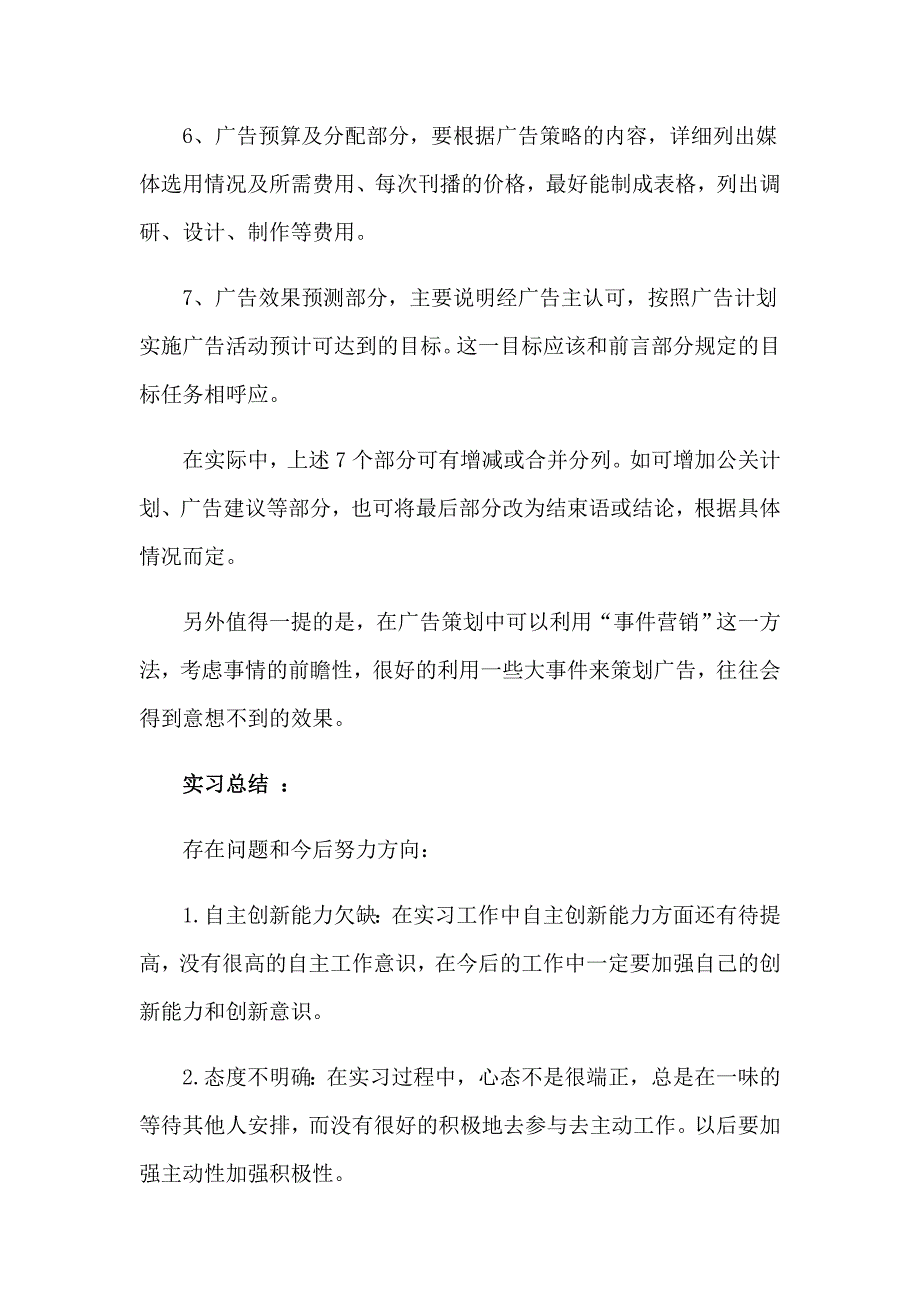 6、广告预算及分配部分，要根据广告策略的内容，详细列出媒体选用情况及所需费用、每次刊播的价格，最好能制成表格，列出调研、设计、制作等费用。

7、广告效果预测部分，主要说明经广告主认可，按照广告计划实施广告活动预计可达到的目标。这一目标应该和前言部分规定的目标任务相呼应。

在实际中，上述 7 个部分可有增减或合并分列。如可增加公关计划、广告建议等部分，也可将最后部分改为结束语或结论，根据具体情况而定。

另外值得一提的是，在广告策划中可以利用“事件营销”这一方法，考虑事情的前瞻性，很好的利用一些大事件来策划广告，往往会得到意想不到的效果。

实习总结 ：

存在问题和今后努力方向:

1.自主创新能力欠缺:在实习工作中自主创新能力方面还有待提高，没有很高的自主工作意识，在今后的工作中一定要加强自己的创新能力和创新意识。

2.态度不明确:在实习过程中，心态不是很端正，总是在一味的等待其他人安排，而没有很好的积极地去参与去主动工作。以后要加强主动性加强积极性。